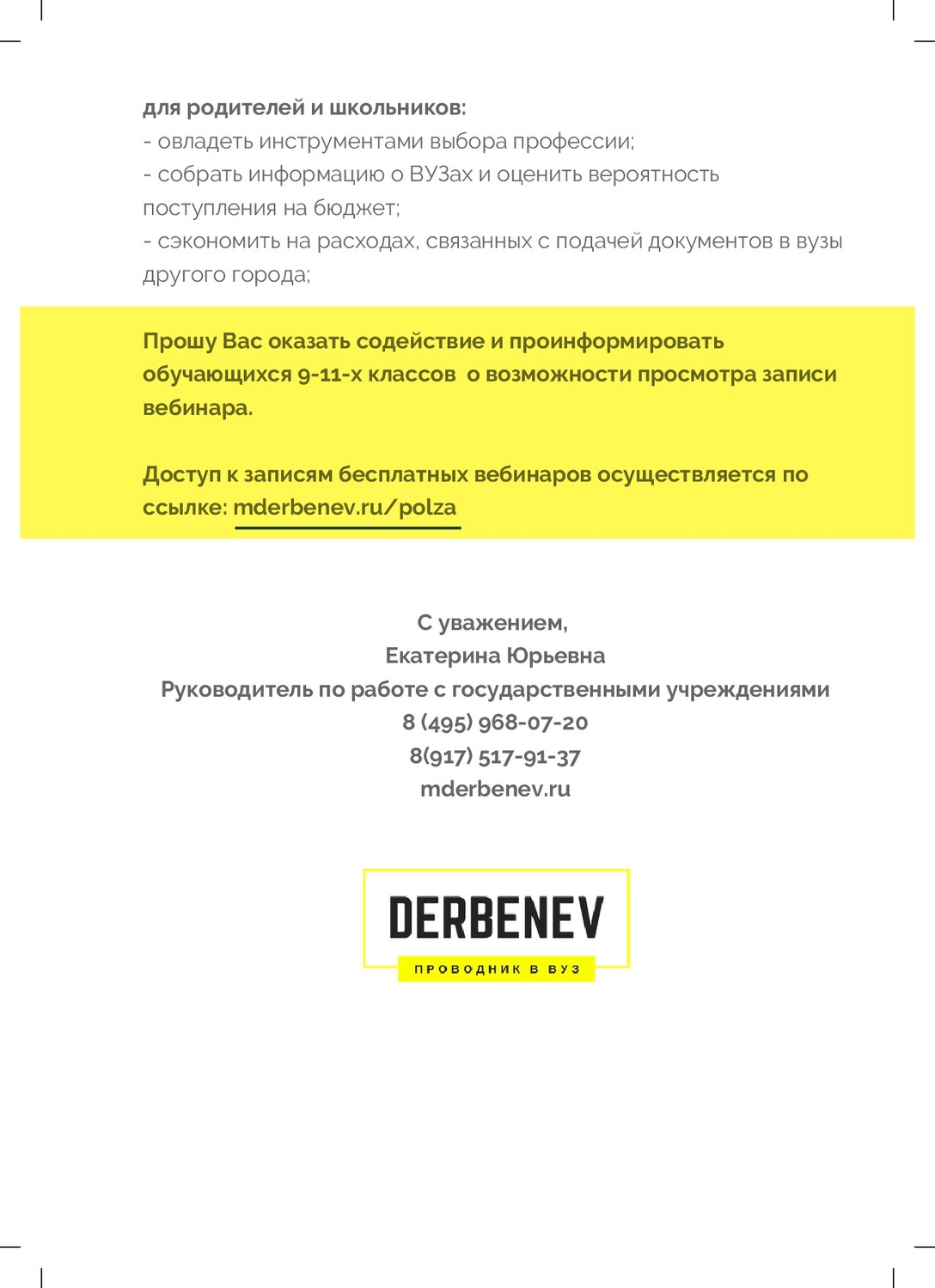 для родителей и школьников:
- овладеть инструментами выбора профессии;
- собрать информацию о ВУЗах и оценить вероятность поступления на бюджет;
- сэкономить на расходах, связанных с подачей документов в вузы другого города;

Прошу Вас оказать содействие и проинформировать обучающихся 9-11-х классов о возможности просмотра записи вебинара.

Доступ к записям бесплатных вебинаров осуществляется по ссылке: mderbenev.ru/polza

С уважением,
Екатерина Юрьевна
Руководитель по работе с государственными учреждениями
8 (495) 968-07-20
8(917) 517-91-37
mderbenev.ru

DERBENEV
ПРОВОДНИК В ВУЗ